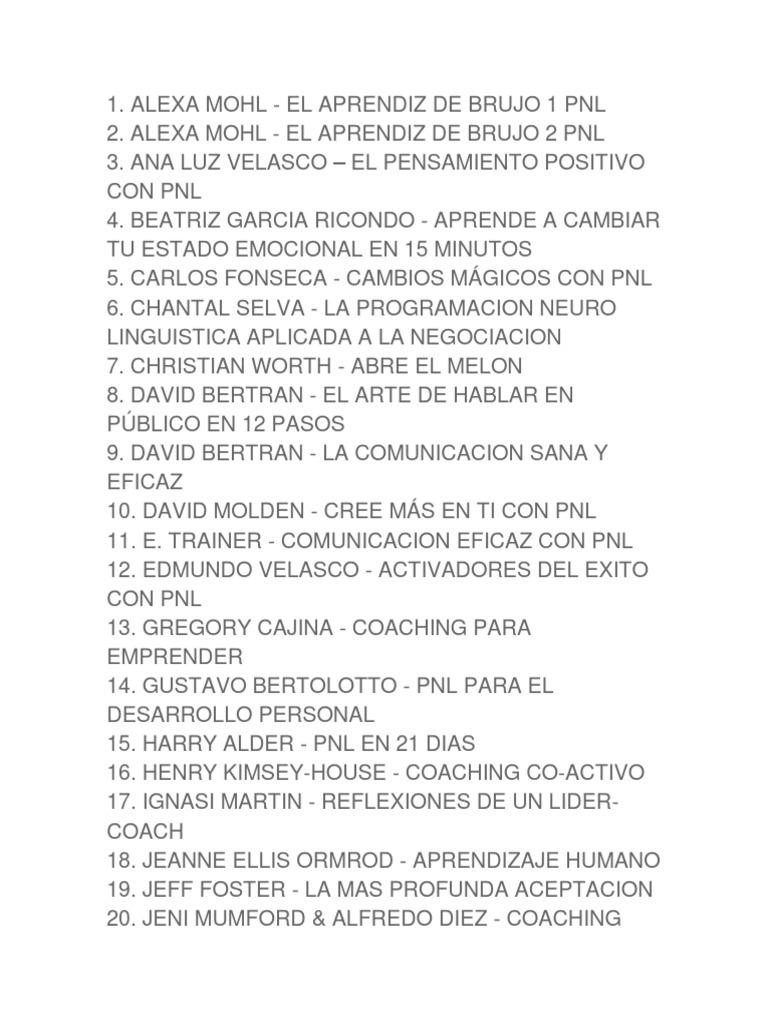 1. ALEXA MOHL - EL APRENDIZ DE BRUJO 1 PNL
2. ALEXA MOHL - EL APRENDIZ DE BRUJO 2 PNL
3. ANA LUZ VELASCO – EL PENSAMIENTO POSITIVO CON PNL
4. BEATRIZ GARCIA RICONDO - APRENDE A CAMBIAR TU ESTADO EMOCIONAL EN 15 MINUTOS
5. CARLOS FONSECA - CAMBIOS MÁGICOS CON PNL
6. CHANTAL SELVA - LA PROGRAMACION NEURO LINGUISTICA APLICADA A LA NEGOCIACION
7. CHRISTIAN WORTH - ABRE EL MELON
8. DAVID BERTRAN - EL ARTE DE HABLAR EN PÚBLICO EN 12 PASOS
9. DAVID BERTRAN - LA COMUNICACION SANA Y EFICAZ
10. DAVID MOLDEN - CREE MÁS EN TI CON PNL
11. E. TRAINER - COMUNICACION EFICAZ CON PNL
12. EDMUNDO VELASCO - ACTIVADORES DEL EXITO CON PNL
13. GREGORY CAJINA - COACHING PARA EMPRENDER
14. GUSTAVO BERTOLOTTO - PNL PARA EL DESARROLLO PERSONAL
15. HARRY ALDER - PNL EN 21 DIAS
16. HENRY KIMSEY-HOUSE - COACHING CO-ACTIVO
17. IGNASI MARTIN - REFLEXIONES DE UN LIDER-COACH
18. JEANNE ELLIS ORMROD - APRENDIZAJE HUMANO
19. JEFF FOSTER - LA MAS PROFUNDA ACEPTACION
20. JENI MUMFORD & ALFREDO DIEZ - COACHING